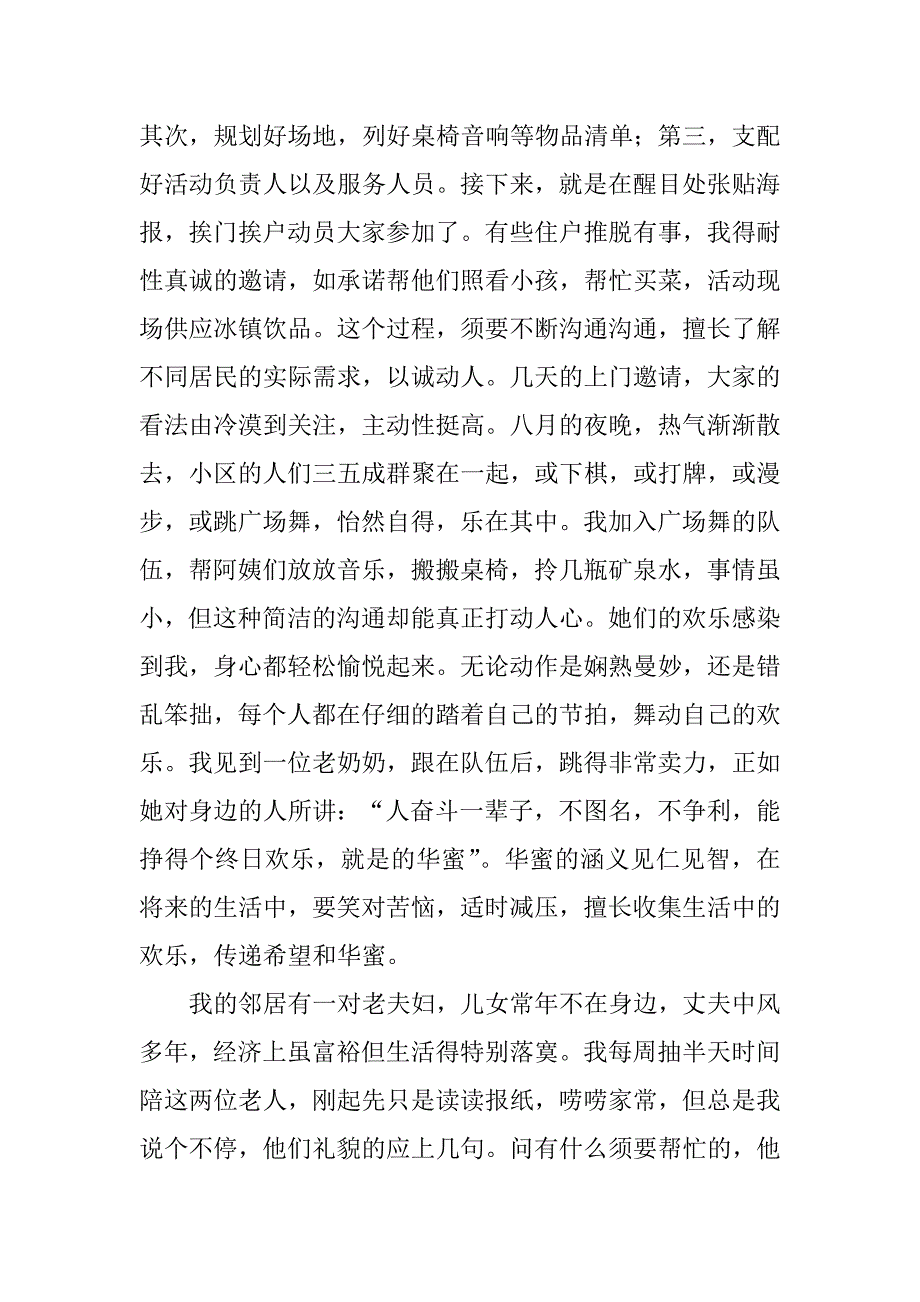 其次，规划好场地，列好桌椅音响等物品清单；第三，支配好活动负责人以及服务人员。接下来，就是在醒目处张贴海报，挨门挨户动员大家参加了。有些住户推脱有事，我得耐性真诚的邀请，如承诺帮他们照看小孩，帮忙买菜，活动现场供应冰镇饮品。这个过程，须要不断沟通沟通，擅长了解不同居民的实际需求，以诚动人。几天的上门邀请，大家的看法由冷漠到关注，主动性挺高。八月的夜晚，热气渐渐散去，小区的人们三五成群聚在一起，或下棋，或打牌，或漫步，或跳广场舞，怡然自得，乐在其中。我加入广场舞的队伍，帮阿姨们放放音乐，搬搬桌椅，拎几瓶矿泉水，事情虽小，但这种简洁的沟通却能真正打动人心。她们的欢乐感染到我，身心都轻松愉悦起来。无论动作是娴熟曼妙，还是错乱笨拙，每个人都在仔细的踏着自己的节拍，舞动自己的欢乐。我见到一位老奶奶，跟在队伍后，跳得非常卖力，正如她对身边的人所讲：“人奋斗一辈子，不图名，不争利，能挣得个终日欢乐，就是的华蜜”。华蜜的涵义见仁见智，在将来的生活中，要笑对苦恼，适时减压，擅长收集生活中的欢乐，传递希望和华蜜。

我的邻居有一对老夫妇，儿女常年不在身边，丈夫中风多年，经济上虽富裕但生活得特别落寞。我每周抽半天时间陪这两位老人，刚起先只是读读报纸，唠唠家常，但总是我说个不停，他们礼貌的应上几句。问有什么须要帮忙的，他